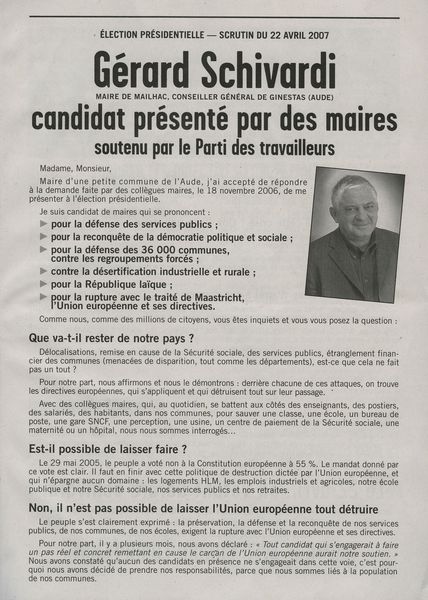 ÉLECTION PRÉSIDENTIELLE — SCRUTIN DU 22 AVRIL 2007

Gérard Schivardi

MAIRE DE MAILHAC, CONSEILLER GÉNÉRAL DE GINESTAS (AUDE)

candidat présenté par des maires

soutenu par le Parti des travailleurs

Madame, Monsieur,

Maire d'une petite commune de l'Aude, j'ai accepté de répondre à la demande faite par des collègues maires, le 18 novembre 2006, de me présenter à l'élection présidentielle.

Je suis candidat de maires qui se prononcent :

▶ pour la défense des services publics ;
▶ pour la reconquête de la démocratie politique et sociale ;
▶ pour la défense des 36 000 communes, contre les regroupements forcés ;
▶ contre la désertification industrielle et rurale ;
▶ pour la République laïque ;
▶ pour la rupture avec le traité de Maastricht, l'Union européenne et ses directives.

Comme nous, comme des millions de citoyens, vous êtes inquiets et vous vous posez la question :

Que va-t-il rester de notre pays ?

Délocalisations, remise en cause de la Sécurité sociale, des services publics, étranglement financier des communes (menacées de disparition, tout comme les départements), est-ce que cela ne fait pas un tout ?

Pour notre part, nous affirmons et nous le démontrons : derrière chacune de ces attaques, on trouve les directives européennes, qui s'appliquent et qui détruisent tout sur leur passage.

Avec des collègues maires, qui, au quotidien, se battent aux côtés des enseignants, des postiers, des salariés, des habitants, dans nos communes, pour sauver une classe, une école, un bureau de poste, une gare SNCF, une perception, une usine, un centre de paiement de la Sécurité sociale, une maternité ou un hôpital, nous nous sommes interrogés...

Est-il possible de laisser faire ?

Le 29 mai 2005, le peuple a voté non à la Constitution européenne à 55 %. Le mandat donné par ce vote est clair. Il faut en finir avec cette politique de destruction dictée par l'Union européenne, et qui n'épargne aucun domaine : les logements HLM, les emplois industriels et agricoles, notre école publique et notre Sécurité sociale, nos services publics et nos retraites.

Non, il n'est pas possible de laisser l'Union européenne tout détruire

Le peuple s'est clairement exprimé : la préservation, la défense et la reconquête de nos services publics, de nos communes, de nos écoles, exigent la rupture avec l'Union européenne et ses directives.

Pour notre part, il y a plusieurs mois, nous avons déclaré : « Tout candidat qui s'engagerait à faire un pas réel et concret remettant en cause le carcan de l'Union européenne aurait notre soutien. » Nous avons constaté qu'aucun des candidats en présence ne s'engageait dans cette voie, c'est pourquoi nous avons décidé de prendre nos responsabilités, parce que nous sommes liés à la population de nos communes.